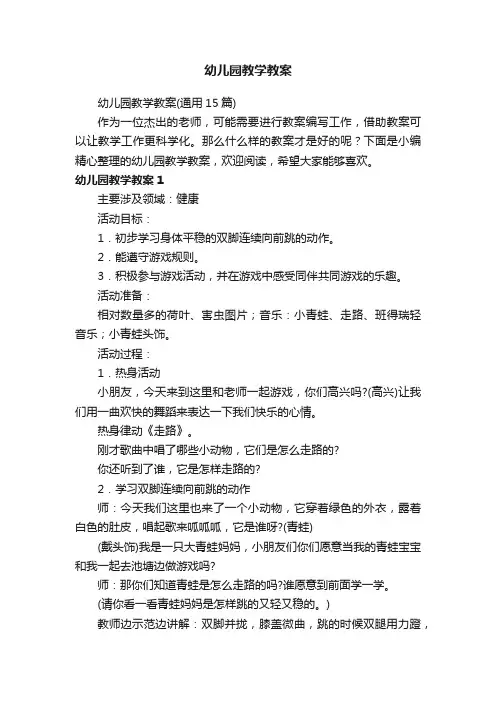 幼儿园教学教案

幼儿园教学教案(通用15篇)

作为一位杰出的老师，可能需要进行教案编写工作，借助教案可以让教学工作更科学化。那么什么样的教案才是好的呢？下面是小编精心整理的幼儿园教学教案，欢迎阅读，希望大家能够喜欢。

幼儿园教学教案1

主要涉及领域：健康

活动目标：

1．初步学习身体平稳的双脚连续向前跳的动作。

2．能遵守游戏规则。

3．积极参与游戏活动，并在游戏中感受同伴共同游戏的乐趣。

活动准备：

相对数量多的荷叶、害虫图片；音乐：小青蛙、走路、班得瑞轻音乐；小青蛙头饰。

活动过程：

1．热身活动

小朋友，今天来到这里和老师一起游戏，你们高兴吗?(高兴)让我们用一曲欢快的舞蹈来表达一下我们快乐的心情。

热身律动《走路》。

刚才歌曲中唱了哪些小动物，它们是怎么走路的?

你还听到了谁，它是怎样走路的?

2．学习双脚连续向前跳的动作

师：今天我们这里也来了一个小动物，它穿着绿色的外衣，露着白色的肚皮，唱起歌来呱呱呱，它是谁呀?(青蛙)

(戴头饰)我是一只大青蛙妈妈，小朋友们你们愿意当我的青蛙宝宝和我一起去池塘边做游戏吗?

师：那你们知道青蛙是怎么走路的吗?谁愿意到前面学一学。

(请你看一看青蛙妈妈是怎样跳的又轻又稳的。)

教师边示范边讲解：双脚并拢，膝盖微曲，跳的时候双腿用力蹬，